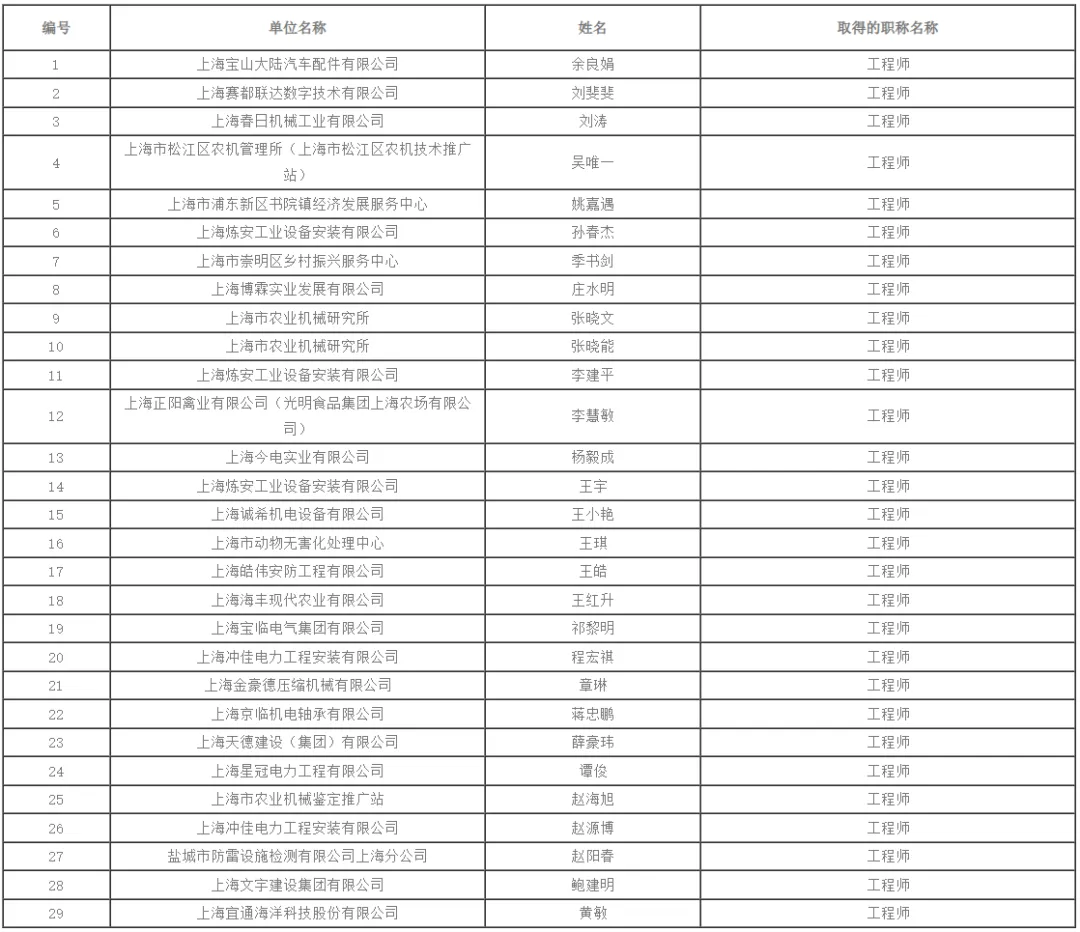 | 编号 | 单位名称 | 姓名 | 取得的职称名称 |
|---|---|---|---|
| 1 | 上海宝山大陆汽车配件有限公司 | 余良娟 | 工程师 |
| 2 | 上海赛都联达数字技术有限公司 | 刘斐斐 | 工程师 |
| 3 | 上海春日机械工业有限公司 | 刘涛 | 工程师 |
| 4 | 上海市松江区农机管理所（上海市松江区农机技术推广站） | 吴唯一 | 工程师 |
| 5 | 上海市浦东新区书院镇经济发展服务中心 | 姚嘉遇 | 工程师 |
| 6 | 上海炼安工业设备安装有限公司 | 孙春杰 | 工程师 |
| 7 | 上海市崇明区乡村振兴服务中心 | 季书剑 | 工程师 |
| 8 | 上海博霖实业发展有限公司 | 庄水明 | 工程师 |
| 9 | 上海市农业机械研究所 | 张晓文 | 工程师 |
| 10 | 上海市农业机械研究所 | 张晓能 | 工程师 |
| 11 | 上海炼安工业设备安装有限公司 | 李建平 | 工程师 |
| 12 | 上海正阳禽业有限公司（光明食品集团上海农场有限公司） | 李慧敏 | 工程师 |
| 13 | 上海今电实业有限公司 | 杨毅成 | 工程师 |
| 14 | 上海炼安工业设备安装有限公司 | 王宇 | 工程师 |
| 15 | 上海诚希机电设备有限公司 | 王小艳 | 工程师 |
| 16 | 上海市动物无害化处理中心 | 王琪 | 工程师 |
| 17 | 上海皓伟安防工程有限公司 | 王皓 | 工程师 |
| 18 | 上海海丰现代农业有限公司 | 王红升 | 工程师 |
| 19 | 上海宝临电气集团有限公司 | 祁黎明 | 工程师 |
| 20 | 上海冲佳电力工程安装有限公司 | 程宏祺 | 工程师 |
| 21 | 上海金豪德压缩机械有限公司 | 章琳 | 工程师 |
| 22 | 上海京临机电轴承有限公司 | 蒋忠鹏 | 工程师 |
| 23 | 上海天德建设（集团）有限公司 | 薛豪玮 | 工程师 |
| 24 | 上海星冠电力工程有限公司 | 谭俊 | 工程师 |
| 25 | 上海市农业机械鉴定推广站 | 赵海旭 | 工程师 |
| 26 | 上海冲佳电力工程安装有限公司 | 赵源博 | 工程师 |
| 27 | 盐城市防雷设施检测有限公司上海分公司 | 赵阳春 | 工程师 |
| 28 | 上海文宇建设集团有限公司 | 鲍建明 | 工程师 |
| 29 | 上海宜通海洋科技股份有限公司 | 黄敏 | 工程师 |